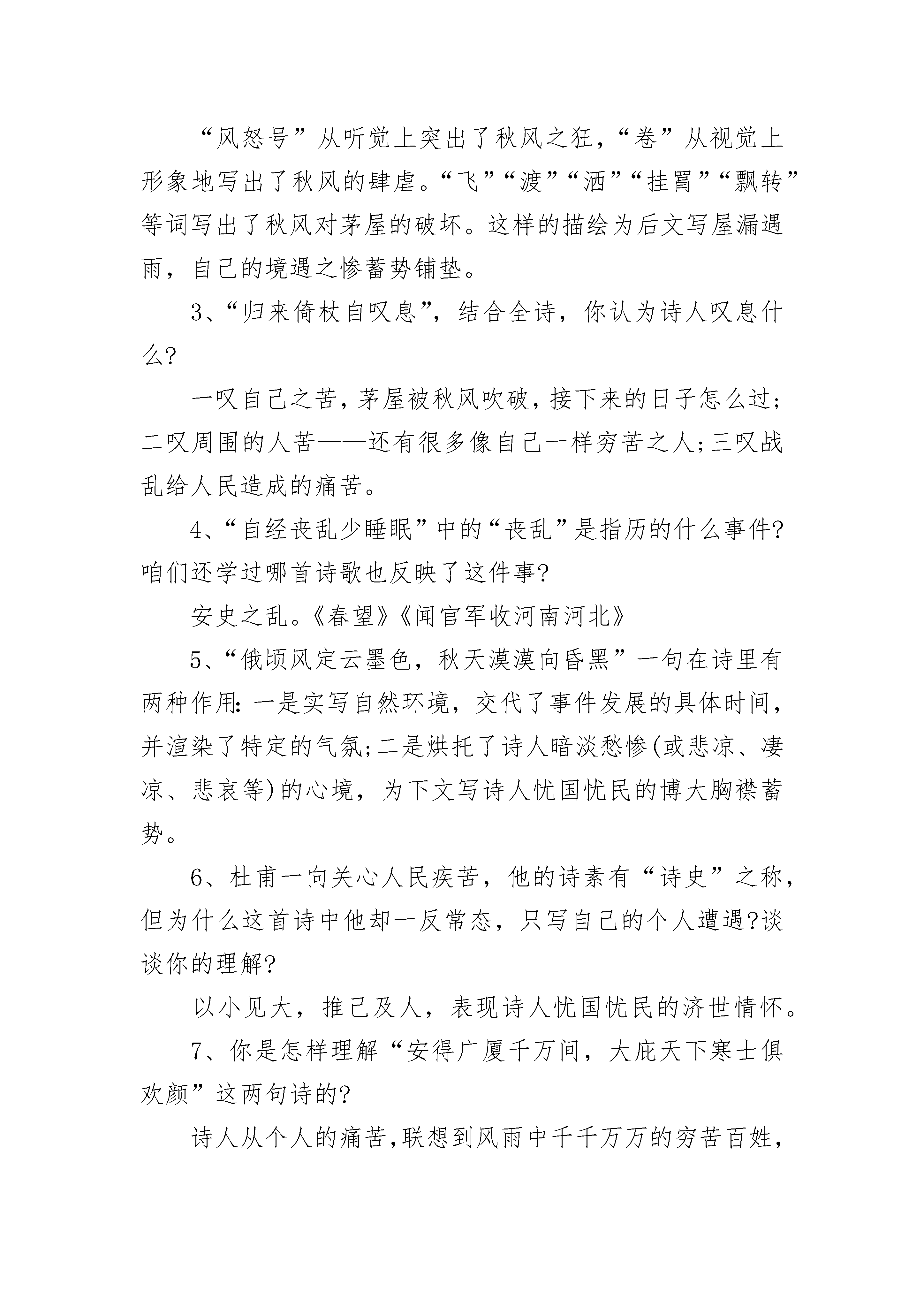 “风怒号”从听觉上突出了秋风之狂，“卷”从视觉上形象地写出了秋风的肆虐。“飞”“渡”“洒”“挂罥”“飘转”等词写出了秋风对茅屋的破坏。这样的描绘为后文写屋漏遇雨，自己的境遇之惨蓄势铺垫。

3、“归来倚杖自叹息”，结合全诗，你认为诗人叹息什么?

一叹自己之苦，茅屋被秋风吹破，接下来的日子怎么过;二叹周围的人苦——还有很多像自己一样穷苦之人;三叹战乱给人民造成的痛苦。

4、“自经丧乱少睡眠”中的“丧乱”是指历的什么事件?咱们还学过哪首诗歌也反映了这件事?

安史之乱。《春望》《闻官军收河南河北》

5、“俄顷风定云墨色，秋天漠漠向昏黑”一句在诗里有两种作用:一是实写自然环境，交代了事件发展的具体时间，并渲染了特定的气氛;二是烘托了诗人暗淡愁惨(或悲凉、凄凉、悲哀等)的心境，为下文写诗人忧国忧民的博大胸襟蓄势。

6、杜甫一向关心人民疾苦，他的诗素有“诗史”之称，但为什么这首诗中他却一反常态，只写自己的个人遭遇?谈谈你的理解?

以小见大，推己及人，表现诗人忧国忧民的济世情怀。

7、你是怎样理解“安得广厦千万间，大庇天下寒士俱欢颜”这两句诗的?

诗人从个人的痛苦，联想到风雨中千千万万的穷苦百姓，